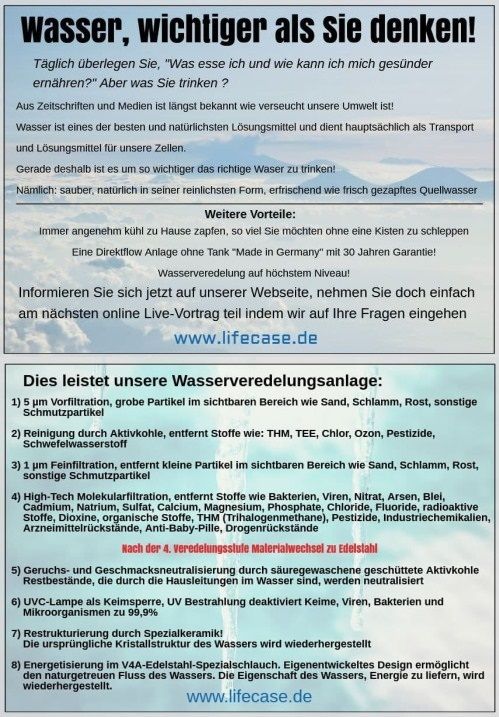 Wasser, wichtiger als Sie denken!

Täglich überlegen Sie, "Was esse ich und wie kann ich mich gesünder ernähren?" Aber was Sie trinken ?

Aus Zeitschriften und Medien ist längst bekannt wie verseucht unsere Umwelt ist!

Wasser ist eines der besten und natürlichsten Lösungsmittel und dient hauptsächlich als Transport und Lösungsmittel für unsere Zellen.

Gerade deshalb ist es um so wichtiger das richtige Waser zu trinken!

Nämlich: sauber, natürlich in seiner reinlichsten Form, erfrischend wie frisch gezapftes Quellwasser

Weitere Vorteile:

Immer angenehm kühl zu Hause zapfen, so viel Sie möchten ohne eine Kisten zu schleppen

Eine Direktflow Anlage ohne Tank "Made in Germany" mit 30 Jahren Garantie!

Wasserveredelung auf höchstem Niveau!

Informieren Sie sich jetzt auf unserer Webseite, nehmen Sie doch einfach am nächsten online Live-Vortrag teil indem wir auf Ihre Fragen eingehen

www.lifecase.de

Dies leistet unsere Wasserveredelungsanlage:

1) 5 µm Vorfiltration, grobe Partikel im sichtbaren Bereich wie Sand, Schlamm, Rost, sonstige Schmutzpartikel

2) Reinigung durch Aktivkohle, entfernt Stoffe wie: THM, TEE, Chlor, Ozon, Pestizide, Schwefelwasserstoff

3) 1 µm Feinfiltration, entfernt kleine Partikel im sichtbaren Bereich wie Sand, Schlamm, Rost, sonstige Schmutzpartikel

4) High-Tech Molekularfiltration, entfernt Stoffe wie Bakterien, Viren, Nitrat, Arsen, Blei, Cadmium, Natrium, Sulfat, Calcium, Magnesium, Phosphate, Chloride, Fluoride, radioaktive Stoffe, Dioxine, organische Stoffe, THM (Trihalogenmethane), Pestizide, Industriechemikalien, Arzneimittelrückstände, Anti-Baby-Pille, Drogenrückstände

Nach der 4. Veredelungsstufe Materialwechsel zu Edelstahl

5) Geruchs- und Geschmacksneutralisierung durch säuregewaschene geschüttete Aktivkohle Restbestände, die durch die Hausleitungen im Wasser sind, werden neutralisiert

6) UVC-Lampe als Keimsperre, UV Bestrahlung deaktiviert Keime, Viren, Bakterien und Mikroorganismen zu 99,9%

7) Restrukturierung durch Spezialkeramik!
Die ursprüngliche Kristallstruktur des Wassers wird wiederhergestellt

8) Energetisierung im V4A-Edelstahl-Spezialschlauch. Eigenentwickeltes Design ermöglicht den naturgetreuen Fluss des Wassers. Die Eigenschaft des Wassers, Energie zu liefern, wird wiederhergestellt.

www.lifecase.de